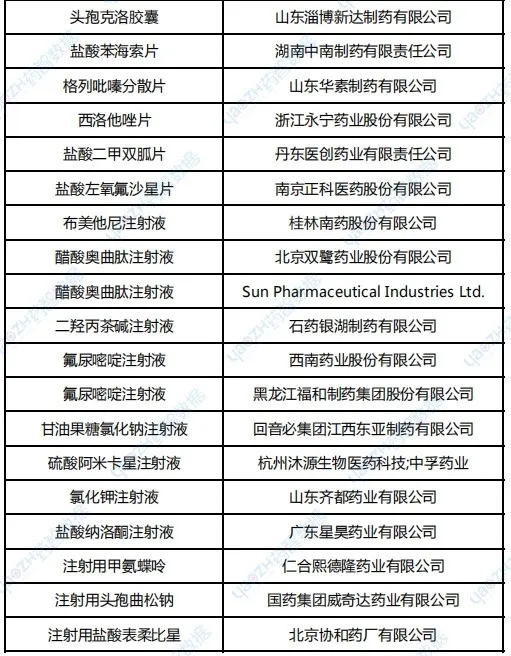 | 头孢克洛胶囊 | 山东淄博新达制药有限公司 |
|---|---|
| 盐酸苯海索片 | 湖南中南制药有限责任公司 |
| 格列吡嗪分散片 | 山东华素制药有限公司 |
| 西洛他唑片 | 浙江永宁药业股份有限公司 |
| 盐酸二甲双胍片 | 丹东医创药业有限责任公司 |
| 盐酸左氧氟沙星片 | 南京正科医药股份有限公司 |
| 布美他尼注射液 | 桂林南药股份有限公司 |
| 醋酸奥曲肽注射液 | 北京双鹭药业股份有限公司 |
| 醋酸奥曲肽注射液 | Sun Pharmaceutical Industries Ltd. |
| 二羟丙茶碱注射液 | 石药银湖制药有限公司 |
| 氟尿嘧啶注射液 | 西南药业股份有限公司 |
| 氟尿嘧啶注射液 | 黑龙江福和制药集团股份有限公司 |
| 甘油果糖氯化钠注射液 | 回音必集团江西东亚制药有限公司 |
| 硫酸阿米卡星注射液 | 杭州沐源生物医药科技;中孚药业 |
| 氯化钾注射液 | 山东齐都药业有限公司 |
| 盐酸纳洛酮注射液 | 广东星昊药业有限公司 |
| 注射用甲氨蝶呤 | 仁合熙德隆药业有限公司 |
| 注射用头孢曲松钠 | 国药集团威奇达药业有限公司 |
| 注射用盐酸表柔比星 | 北京协和药厂有限公司 |